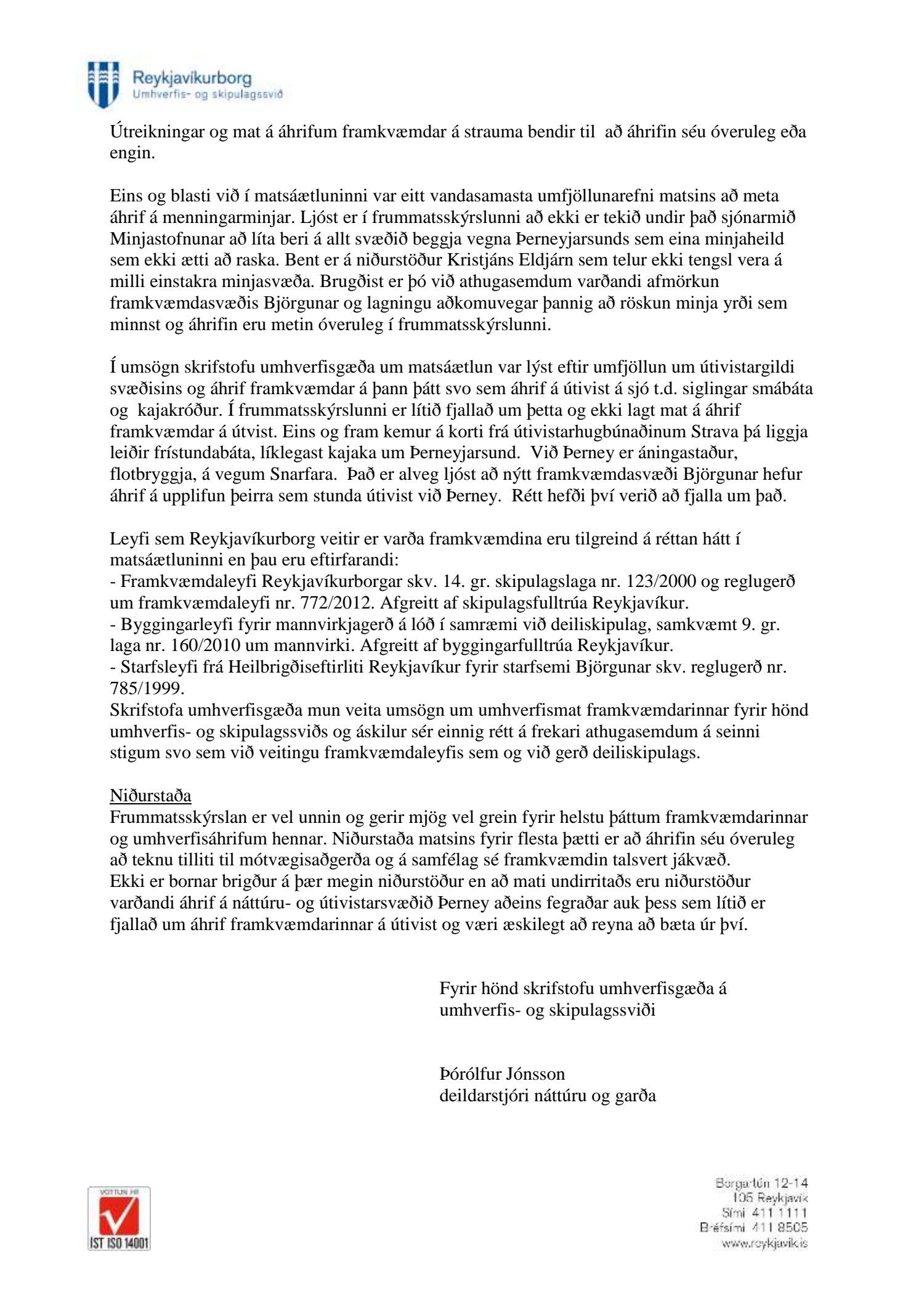 Reykjavíkurborg
Umhverfis- og skipulagssvið

Útreikningar og mat á áhrifum framkvæmdar á strauma bendir til að áhrifin séu óveruleg eða engin.

Eins og blasti við í matsáætluninni var eitt vandasamasta umfjöllunarefni matsins að meta áhrif á menningarminjar. Ljóst er í frummatsskýrslunni að ekki er tekið undir það sjónarmið Minjastofnunar að líta beri á allt svæðið beggja vegna Þerneyjarsunds sem eina minjaheild sem ekki ætti að raska. Bent er á niðurstöður Kristjáns Eldjárn sem telur ekki tengsl vera á milli einstakra minjasvæða. Brugðist er þó við athugasemdum varðandi afmörkun framkvæmdasvæðis Björgunar og lagningu aðkomuvegar þannig að röskun minja yrði sem minnst og áhrifin eru metin óveruleg í frummatsskýrslunni.

Í umsögn skrifstofu umhverfisgæða um matsáætlun var lýst eftir umfjöllun um útivistargildi svæðisins og áhrif framkvæmdar á þann þátt svo sem áhrif á útivist á sjó t.d. siglingar smábáta og kajakróður. Í frummatsskýrslunni er lítið fjallað um þetta og ekki lagt mat á áhrif framkvæmdar á útvist. Eins og fram kemur á korti frá útivistarhugbúnaðinum Strava þá liggja leiðir frístundabáta, líklegast kajaka um Þerneyjarsund. Við Þerney er áningastaður, flotbryggja, á vegum Snarfara. Það er alveg ljóst að nýtt framkvæmdasvæði Björgunar hefur áhrif á upplifun þeirra sem stunda útivist við Þerney. Rétt hefði því verið að fjalla um það.

Leyfi sem Reykjavíkurborg veitir er varða framkvæmdina eru tilgreind á réttan hátt í matsáætluninni en þau eru eftirfarandi:
- Framkvæmdaleyfi Reykjavíkurborgar skv. 14. gr. skipulagslaga nr. 123/2000 og reglugerð um framkvæmdaleyfi nr. 772/2012. Afgreitt af skipulagsfulltrúa Reykjavíkur.
- Byggingarleyfi fyrir mannvirkjagerð á lóð í samræmi við deiliskipulag, samkvæmt 9. gr. laga nr. 160/2010 um mannvirki. Afgreitt af byggingarfulltrúa Reykjavíkur.
- Starfsleyfi frá Heilbrigðiseftirliti Reykjavíkur fyrir starfsemi Björgunar skv. reglugerð nr. 785/1999.
Skrifstofa umhverfisgæða mun veita umsögn um umhverfismat framkvæmdarinnar fyrir hönd umhverfis- og skipulagssviðs og áskilur sér einnig rétt á frekari athugasemdum á seinni stigum svo sem við veitingu framkvæmdaleyfis sem og við gerð deiliskipulags.

Niðurstaða
Frummatsskýrslan er vel unnin og gerir mjög vel grein fyrir helstu þáttum framkvæmdarinnar og umhverfisáhrifum hennar. Niðurstaða matsins fyrir flesta þætti er að áhrifin séu óveruleg að teknu tilliti til mótvægisaðgerða og á samfélag sé framkvæmdin talsvert jákvæð. Ekki er bornar brigður á þær megin niðurstöður en að mati undirritaðs eru niðurstöður varðandi áhrif á náttúru- og útivistarsvæðið Þerney aðeins fegraðar auk þess sem lítið er fjallað um áhrif framkvæmdarinnar á útivist og væri æskilegt að reyna að bæta úr því.

Fyrir hönd skrifstofu umhverfisgæða á umhverfis- og skipulagssviði

Þórólfur Jónsson
deildarstjóri náttúru og garða

VOTTUN HF
IST ISO 14001

Borgartún 12-14
105 Reykjavík
Sími 411 1111
Bréfsími 411 8505
www.reykjavik.is